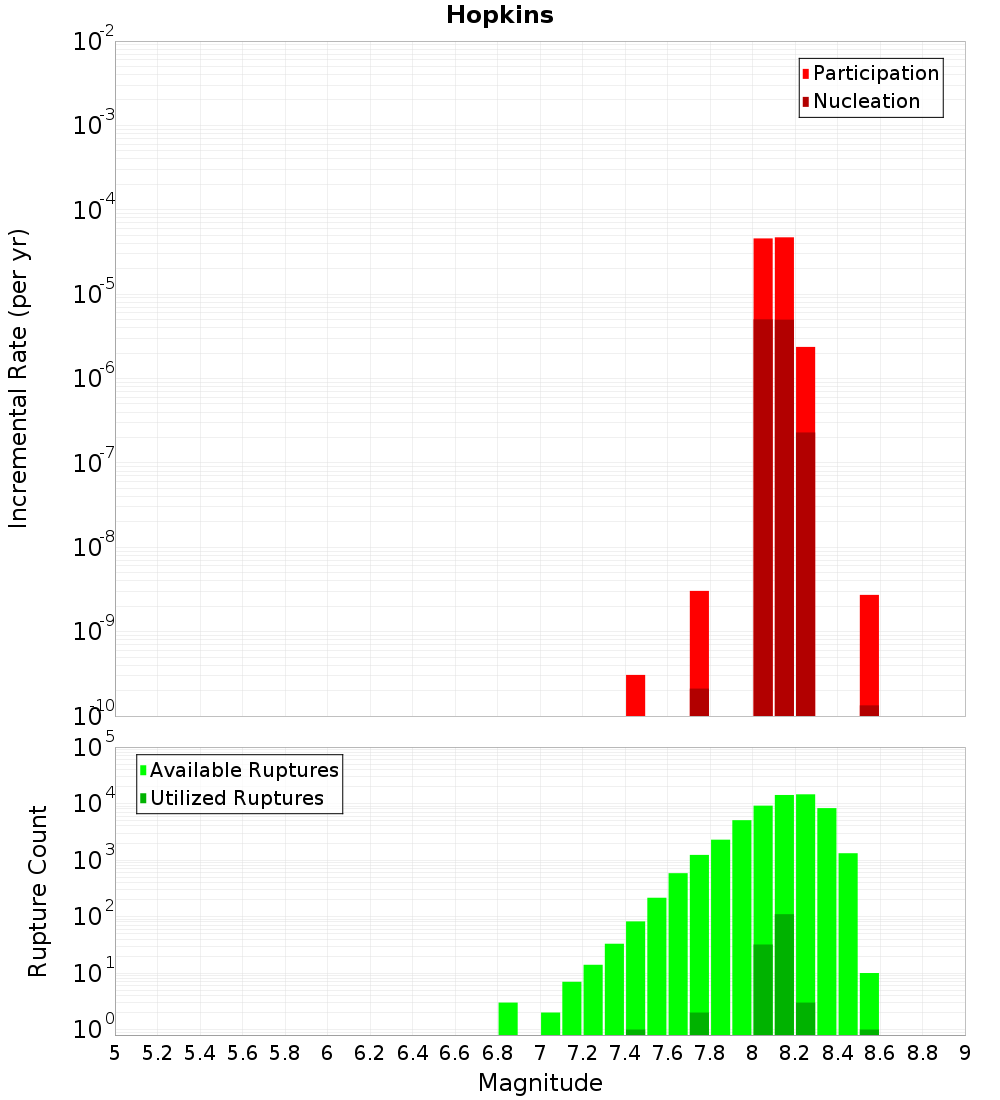 Hopkins

Participation
Nucleation

Incremental Rate (per yr)

$10^{-2}$
$10^{-3}$
$10^{-4}$
$10^{-5}$
$10^{-6}$
$10^{-7}$
$10^{-8}$
$10^{-9}$
$10^{-10}$

Available Ruptures
Utilized Ruptures

Rupture Count

$10^{5}$
$10^{4}$
$10^{3}$
$10^{2}$
$10^{1}$
$10^{0}$

5 5.2 5.4 5.6 5.8 6 6.2 6.4 6.6 6.8 7 7.2 7.4 7.6 7.8 8 8.2 8.4 8.6 8.8 9

Magnitude